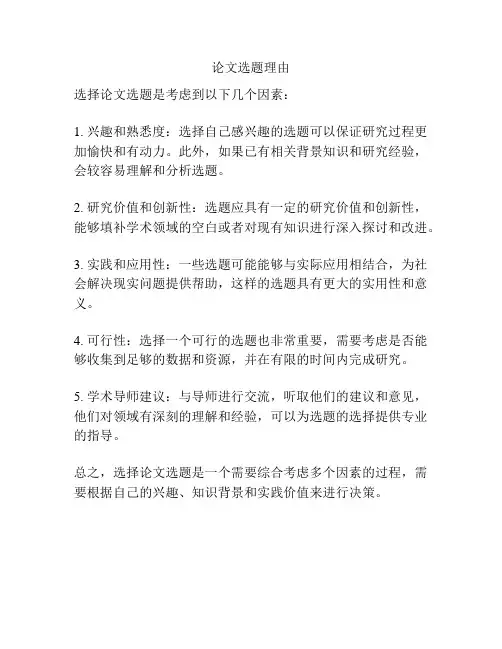 论文选题理由

选择论文选题是考虑到以下几个因素：

1. 兴趣和熟悉度：选择自己感兴趣的选题可以保证研究过程更加愉快和有动力。此外，如果已有相关背景知识和研究经验，会较容易理解和分析选题。

2. 研究价值和创新性：选题应具有一定的研究价值和创新性，能够填补学术领域的空白或者对现有知识进行深入探讨和改进。

3. 实践和应用性：一些选题可能能够与实际应用相结合，为社会解决现实问题提供帮助，这样的选题具有更大的实用性和意义。

4. 可行性：选择一个可行的选题也非常重要，需要考虑是否能够收集到足够的数据和资源，并在有限的时间内完成研究。

5. 学术导师建议：与导师进行交流，听取他们的建议和意见，他们对领域有深刻的理解和经验，可以为选题的选择提供专业的指导。

总之，选择论文选题是一个需要综合考虑多个因素的过程，需要根据自己的兴趣、知识背景和实践价值来进行决策。